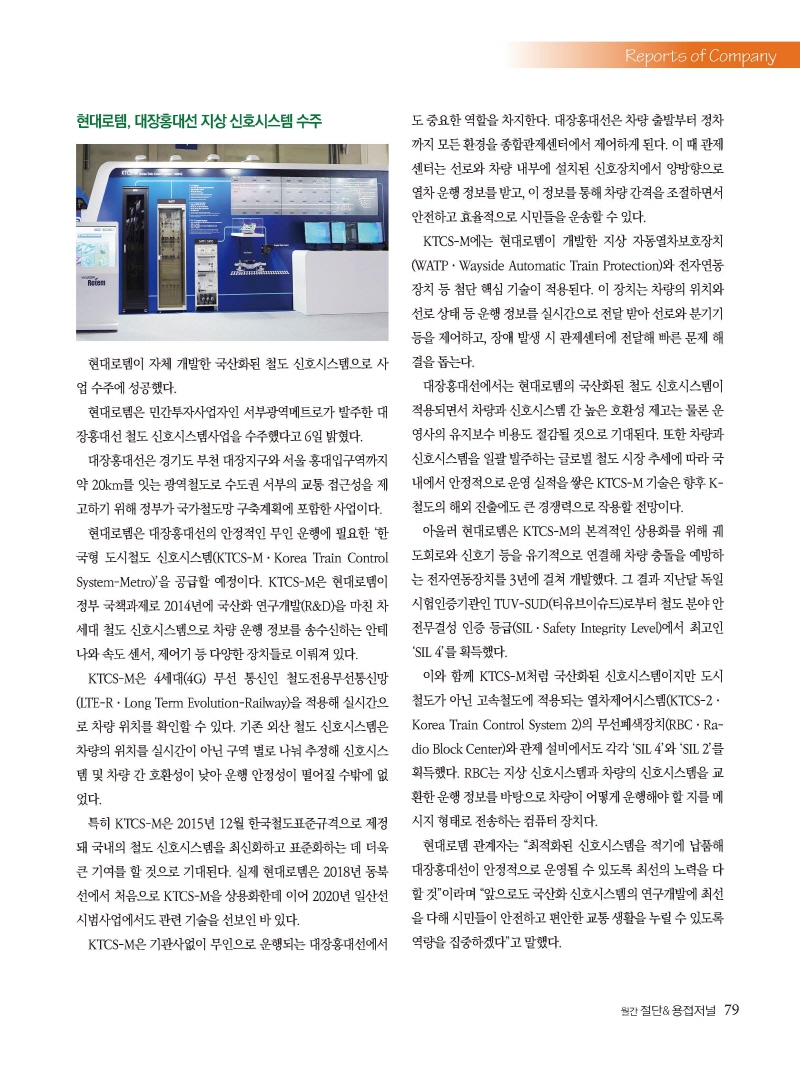 Reports of Company

현대로템, 대장홍대선 지상 신호시스템 수주

Rotem

현대로템이 자체 개발한 국산화된 철도 신호시스템으로 사업 수주에 성공했다.

현대로템은 민간투자사업자인 서부광역메트로가 발주한 대장홍대선 철도 신호시스템사업을 수주했다고 6일 밝혔다.

대장홍대선은 경기도 부천 대장지구와 서울 홍대입구역까지 약 20km를 잇는 광역철도로 수도권 서부의 교통 접근성을 제고하기 위해 정부가 국가철도망 구축계획에 포함한 사업이다.

현대로템은 대장홍대선의 안정적인 무인 운행에 필요한 '한국형 도시철도 신호시스템(KTCS-M · Korea Train Control System-Metro)'을 공급할 예정이다. KTCS-M은 현대로템이 정부 국책과제로 2014년에 국산화 연구개발(R&D)을 마친 차세대 철도 신호시스템으로 차량 운행 정보를 송수신하는 안테나와 속도 센서, 제어기 등 다양한 장치들로 이뤄져 있다.

KTCS-M은 4세대(4G) 무선 통신인 철도전용무선통신망(LTE-R · Long Term Evolution-Railway)을 적용해 실시간으로 차량 위치를 확인할 수 있다. 기존 외산 철도 신호시스템은 차량의 위치를 실시간이 아닌 구역 별로 나눠 추정해 신호시스템 및 차량 간 호환성이 낮아 운행 안정성이 떨어질 수밖에 없었다.

특히 KTCS-M은 2015년 12월 한국철도표준규격으로 제정돼 국내의 철도 신호시스템을 최신화하고 표준화하는 데 더욱 큰 기여를 할 것으로 기대된다. 실제 현대로템은 2018년 동북선에서 처음으로 KTCS-M을 상용화한데 이어 2020년 일산선 시범사업에서도 관련 기술을 선보인 바 있다.

KTCS-M은 기관사없이 무인으로 운행되는 대장홍대선에서도 중요한 역할을 차지한다. 대장홍대선은 차량 출발부터 정차까지 모든 환경을 종합관제센터에서 제어하게 된다. 이 때 관제센터는 선로와 차량 내부에 설치된 신호장치에서 양방향으로 열차 운행 정보를 받고, 이 정보를 통해 차량 간격을 조절하면서 안전하고 효율적으로 시민들을 운송할 수 있다.

KTCS-M에는 현대로템이 개발한 지상 자동열차보호장치(WATP · Wayside Automatic Train Protection)와 전자연동장치 등 첨단 핵심 기술이 적용된다. 이 장치는 차량의 위치와 선로 상태 등 운행 정보를 실시간으로 전달 받아 선로와 분기기 등을 제어하고, 장애 발생 시 관제센터에 전달해 빠른 문제 해결을 돕는다.

대장홍대선에서는 현대로템의 국산화된 철도 신호시스템이 적용되면서 차량과 신호시스템 간 높은 호환성 제고는 물론 운영사의 유지보수 비용도 절감될 것으로 기대된다. 또한 차량과 신호시스템을 일괄 발주하는 글로벌 철도 시장 추세에 따라 국내에서 안정적으로 운영 실적을 쌓은 KTCS-M 기술은 향후 K-철도의 해외 진출에도 큰 경쟁력으로 작용할 전망이다.

아울러 현대로템은 KTCS-M의 본격적인 상용화를 위해 궤도회로와 신호기 등을 유기적으로 연결해 차량 충돌을 예방하는 전자연동장치를 3년에 걸쳐 개발했다. 그 결과 지난달 독일 시험인증기관인 TUV-SUD(티유브이슈드)로부터 철도 분야 안전무결성 인증 등급(SIL · Safety Integrity Level)에서 최고인 'SIL 4'를 획득했다.

이와 함께 KTCS-M처럼 국산화된 신호시스템이지만 도시철도가 아닌 고속철도에 적용되는 열차제어시스템(KTCS-2 · Korea Train Control System 2)의 무선폐색장치(RBC · Radio Block Center)와 관제 설비에서도 각각 'SIL 4'와 'SIL 2'를 획득했다. RBC는 지상 신호시스템과 차량의 신호시스템을 교환한 운행 정보를 바탕으로 차량이 어떻게 운행해야 할 지를 메시지 형태로 전송하는 컴퓨터 장치다.

현대로템 관계자는 "최적화된 신호시스템을 적기에 납품해 대장홍대선이 안정적으로 운영될 수 있도록 최선의 노력을 다할 것"이라며 "앞으로도 국산화 신호시스템의 연구개발에 최선을 다해 시민들이 안전하고 편안한 교통 생활을 누릴 수 있도록 역량을 집중하겠다"고 말했다.

월간 절단&용접저널 79